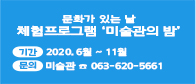 문화가 있는 날
체험프로그램 '미술관의 밤'

기간 2020. 6월 ~ 11월
문의 미술관 ☎ 063-620-5661